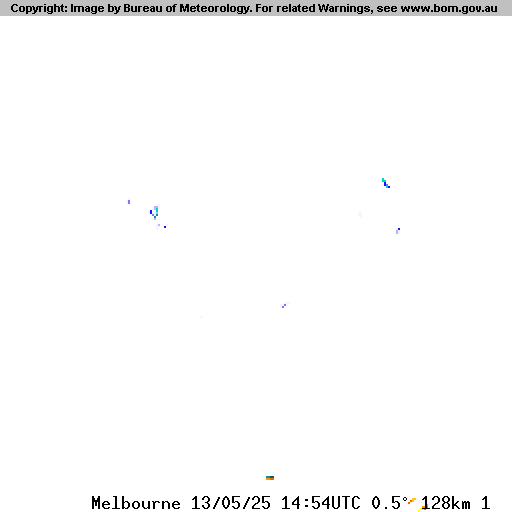 Copyright: Image by Bureau of Meteorology. For related Warnings, see www.bom.gov.au

Melbourne 13/05/25 14:54UTC 0.5° 128km 1